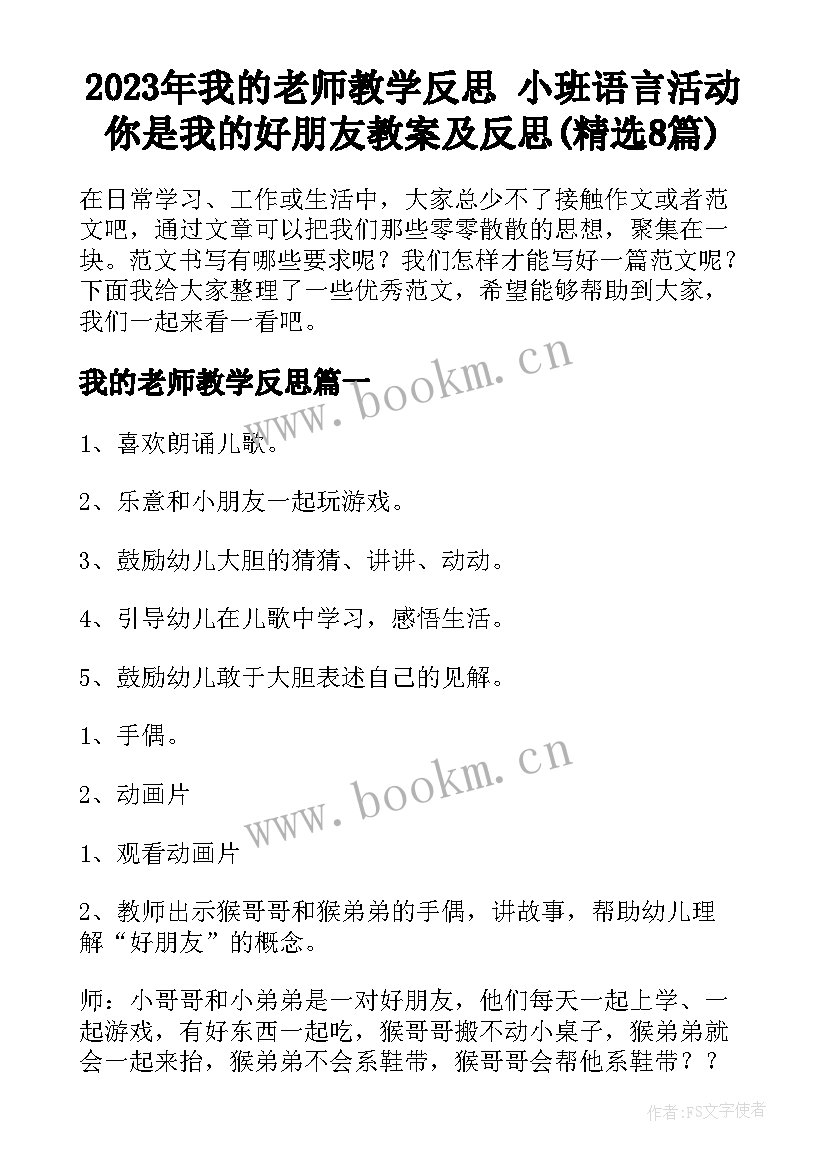 2023年我的老师教学反思 小班语言活动你是我的好朋友教案及反思(精选8篇)

在日常学习、工作或生活中，大家总少不了接触作文或者范文吧，通过文章可以把我们那些零零散散的思想，聚集在一块。范文书写有哪些要求呢？我们怎样才能写好一篇范文呢？下面我给大家整理了一些优秀范文，希望能够帮助到大家，我们一起来看一看吧。

我的老师教学反思篇一

www.bookm.cn

1、喜欢朗诵儿歌。

2、乐意和小朋友一起玩游戏。

3、鼓励幼儿大胆的猜猜、讲讲、动动。

4、引导幼儿在儿歌中学习，感悟生活。

5、鼓励幼儿敢于大胆表述自己的见解。

1、手偶。

2、动画片

www.bookm.cn

1、观看动画片

2、教师出示猴哥哥和猴弟弟的手偶，讲故事，帮助幼儿理解“好朋友”的概念。

师：小哥哥和小弟弟是一对好朋友，他们每天一起上学、一起游戏，有好东西一起吃，猴哥哥搬不动小桌子，猴弟弟就会一起来抬，猴弟弟不会系鞋带，猴哥哥会帮他系鞋带？？

作者:FS文字使者